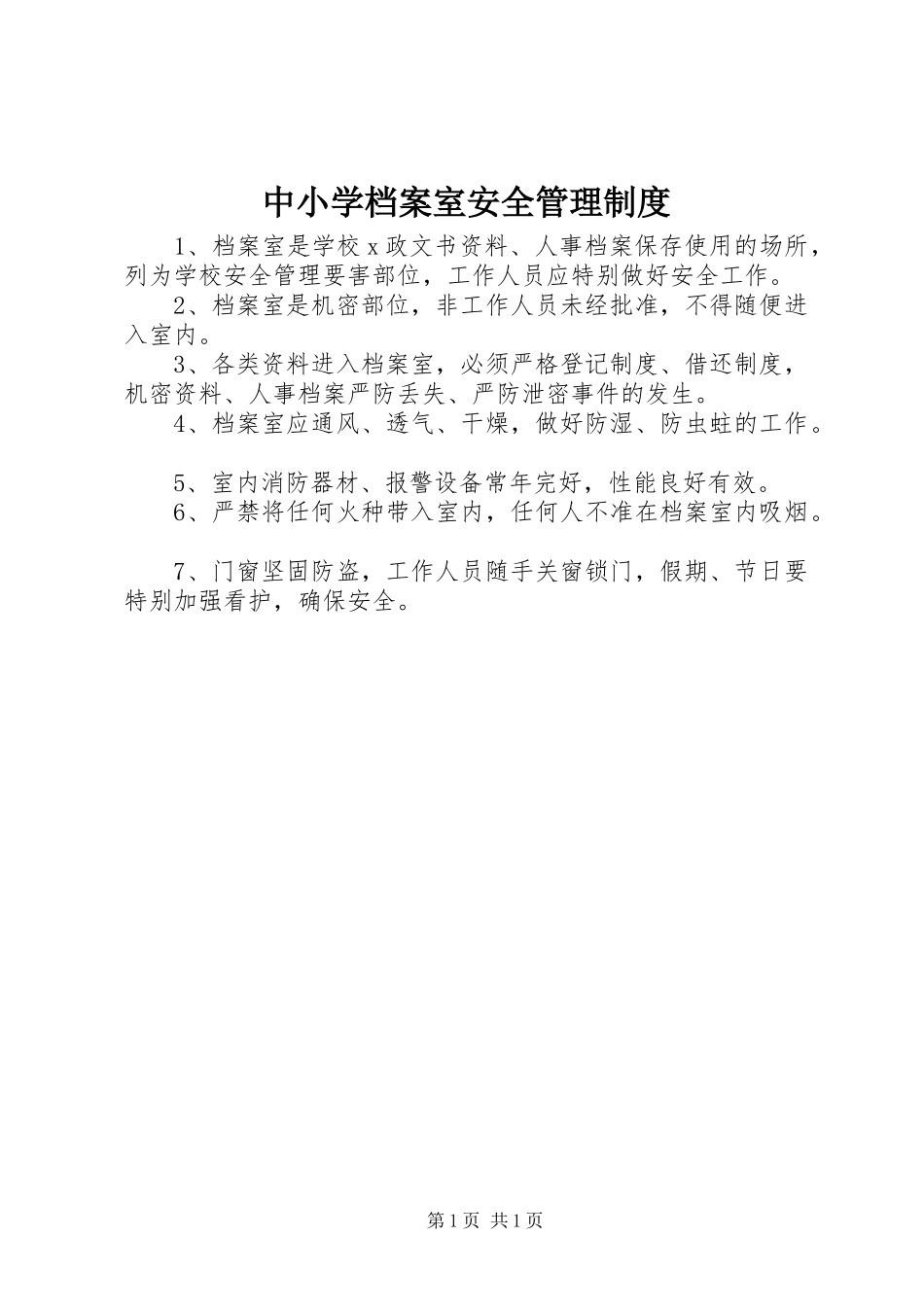 中小学档案室安全管理制度

1、档案室是学校x政文书资料、人事档案保存使用的场所，列为学校安全管理要害部位，工作人员应特别做好安全工作。

2、档案室是机密部位，非工作人员未经批准，不得随便进入室内。

3、各类资料进入档案室，必须严格登记制度、借还制度，机密资料、人事档案严防丢失、严防泄密事件的发生。

4、档案室应通风、透气、干燥，做好防湿、防虫蛀的工作。

5、室内消防器材、报警设备常年完好，性能良好有效。

6、严禁将任何火种带入室内，任何人不准在档案室内吸烟。

7、门窗坚固防盗，工作人员随手关窗锁门，假期、节日要特别加强看护，确保安全。

第1页 共1页